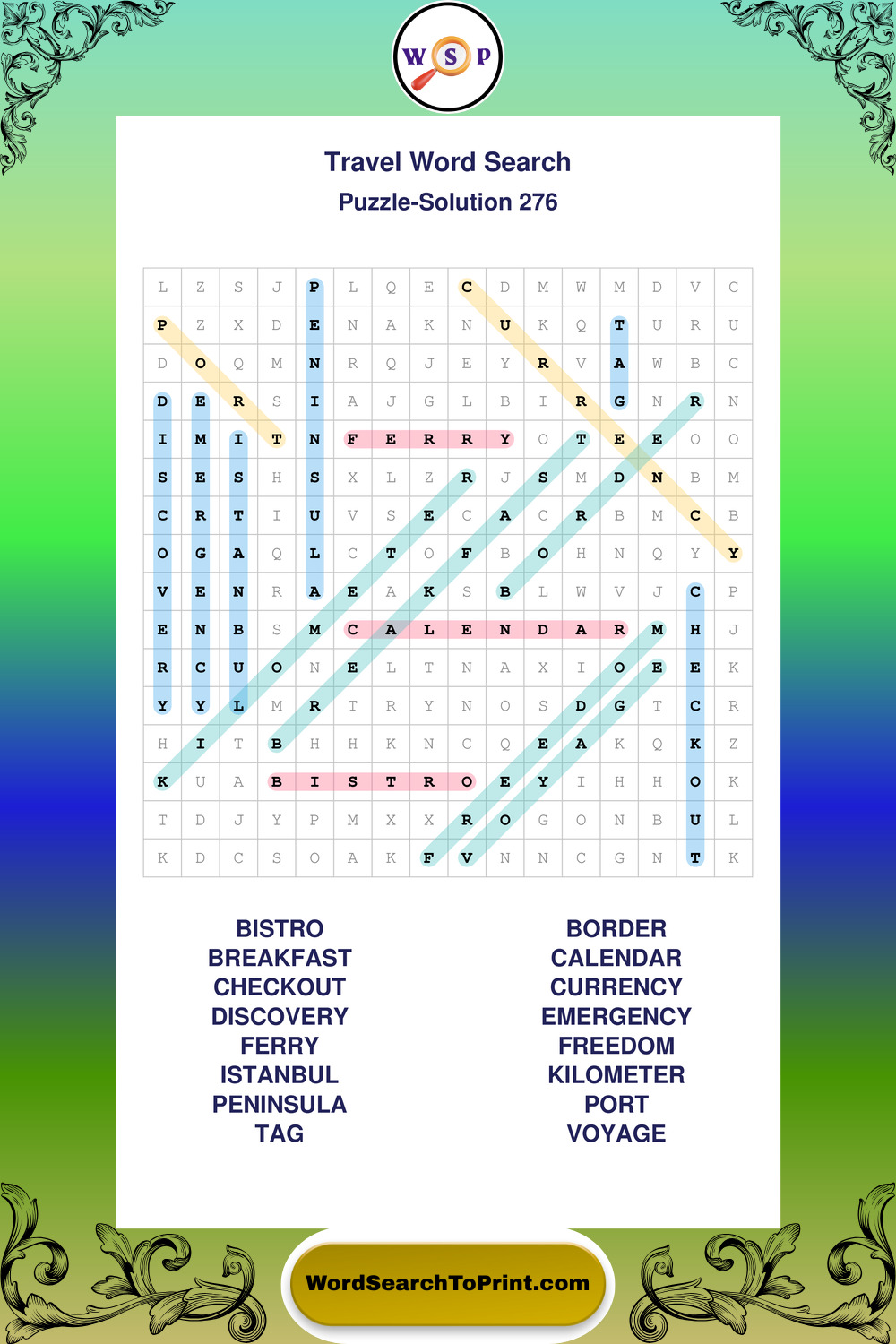 W S P

Travel Word Search

Puzzle-Solution 276

| L | Z | S | J | P | L | Q | E | C | D | M | W | M | D | V | C |
|---|---|---|---|---|---|---|---|---|---|---|---|---|---|---|---|
| P | Z | X | D | E | N | A | K | N | U | K | Q | T | U | R | U |
| D | O | Q | M | N | R | Q | J | E | Y | R | V | A | W | B | C |
| D | E | R | S | I | A | J | G | L | B | I | R | G | N | R | N |
| I | M | I | T | N | F | E | R | R | Y | O | T | E | E | O | O |
| S | E | S | H | S | X | L | Z | R | J | S | M | D | N | B | M |
| C | R | T | I | U | V | S | E | C | A | C | R | B | M | C | B |
| O | G | A | Q | L | C | T | O | F | B | O | H | N | Q | Y | Y |
| V | E | N | R | A | E | A | K | S | B | L | W | V | J | C | P |
| E | N | B | S | M | C | A | L | E | N | D | A | R | M | H | J |
| R | C | U | O | N | E | L | T | N | A | X | I | O | E | E | K |
| Y | Y | L | M | R | T | R | Y | N | O | S | D | G | T | C | R |
| H | I | T | B | H | H | K | N | C | Q | E | A | K | Q | K | Z |
| K | U | A | B | I | S | T | R | O | E | Y | I | H | H | O | K |
| T | D | J | Y | P | M | X | X | R | O | G | O | N | B | U | L |
| K | D | C | S | O | A | K | F | V | N | N | C | G | N | T | K |

BISTRO
BREAKFAST
CHECKOUT
DISCOVERY
FERRY
ISTANBUL
PENINSULA
TAG

BORDER
CALENDAR
CURRENCY
EMERGENCY
FREEDOM
KILOMETER
PORT
VOYAGE

WordSearchToPrint.com